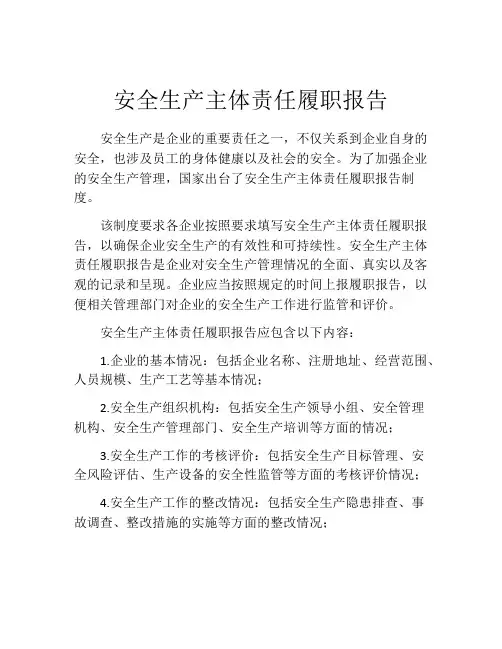 安全生产主体责任履职报告

安全生产是企业的重要责任之一，不仅关系到企业自身的安全，也涉及员工的身体健康以及社会的安全。为了加强企业的安全生产管理，国家出台了安全生产主体责任履职报告制度。

该制度要求各企业按照要求填写安全生产主体责任履职报告，以确保企业安全生产的有效性和可持续性。安全生产主体责任履职报告是企业对安全生产管理情况的全面、真实以及客观的记录和呈现。企业应当按照规定的时间上报履职报告，以便相关管理部门对企业的安全生产工作进行监管和评价。

安全生产主体责任履职报告应包含以下内容：

1.企业的基本情况：包括企业名称、注册地址、经营范围、人员规模、生产工艺等基本情况；

2.安全生产组织机构：包括安全生产领导小组、安全管理机构、安全生产管理部门、安全生产培训等方面的情况；

3.安全生产工作的考核评价：包括安全生产目标管理、安全风险评估、生产设备的安全性监管等方面的考核评价情况；

4.安全生产工作的整改情况：包括安全生产隐患排查、事故调查、整改措施的实施等方面的整改情况；